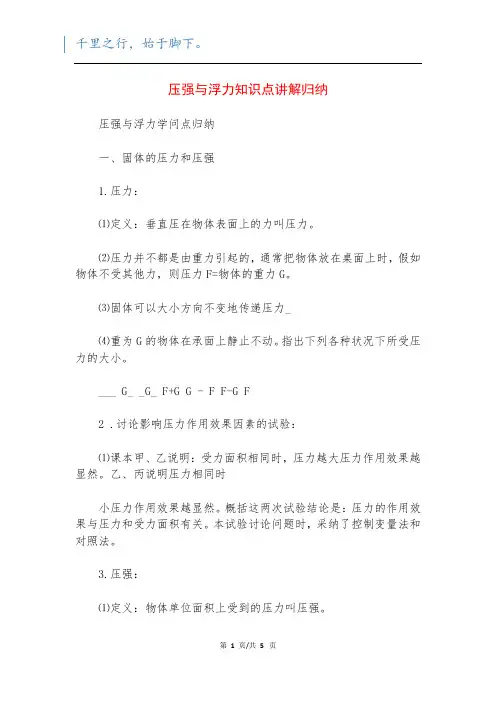 千里之行，始于脚下。

压强与浮力知识点讲解归纳

压强与浮力学问点归纳

一、固体的压力和压强

1.压力：

⑴定义：垂直压在物体表面上的力叫压力。

⑵压力并不都是由重力引起的，通常把物体放在桌面上时，假如物体不受其他力，则压力F=物体的重力G。

⑶固体可以大小方向不变地传递压力_

⑷重为G的物体在承面上静止不动。指出下列各种状况下所受压力的大小。

___ G_ _G_ F+G G - F F-G F

2．讨论影响压力作用效果因素的试验：

⑴课本甲、乙说明：受力面积相同时，压力越大压力作用效果越显然。乙、丙说明压力相同时

小压力作用效果越显然。概括这两次试验结论是：压力的作用效果与压力和受力面积有关。本试验讨论问题时，采纳了控制变量法和对照法。

3.压强：

⑴定义：物体单位面积上受到的压力叫压强。

第 1 页/共 5 页